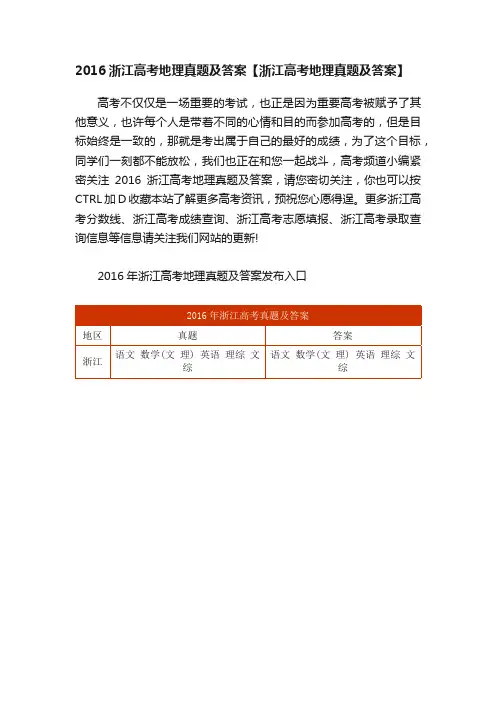 2016 浙江高考地理真题及答案【浙江高考地理真题及答案】

高考不仅仅是一场重要的考试，也正是因为重要高考被赋予了其他意义，也许每个人是带着不同的心情和目的而参加高考的，但是目标始终是一致的，那就是考出属于自己的最好的成绩，为了这个目标，同学们一刻都不能放松，我们也正在和您一起战斗，高考频道小编紧密关注 2016 浙江高考地理真题及答案，请您密切关注，你也可以按 CTRL 加 D 收藏本站了解更多高考资讯，预祝您心愿得逞。更多浙江高考分数线、浙江高考成绩查询、浙江高考志愿填报、浙江高考录取查询信息等信息请关注我们网站的更新!

2016 年浙江高考地理真题及答案发布入口

| 2016 年浙江高考真题及答案 | | |
|---|---|---|
| 地区 | 真题 | 答案 |
| 浙江 | 语文 数学(文 理) 英语 理综 文综 | 语文 数学(文 理) 英语 理综 文综 |